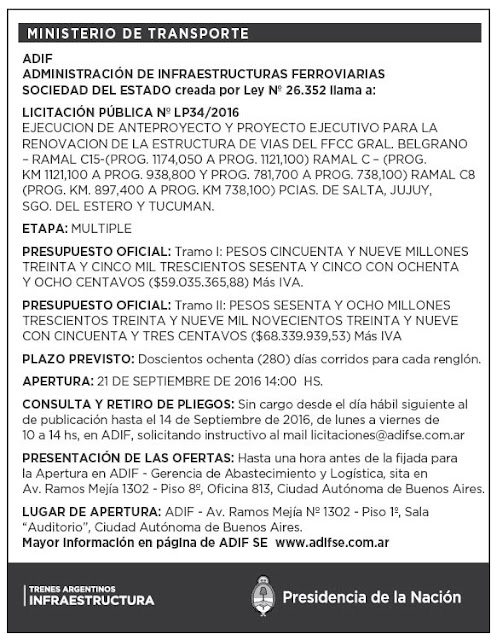 MINISTERIO DE TRANSPORTE

ADIF
ADMINISTRACIÓN DE INFRAESTRUCTURAS FERROVIARIAS
SOCIEDAD DEL ESTADO creada por Ley Nº 26.352 llama a:

LICITACIÓN PÚBLICA Nº LP34/2016
EJECUCION DE ANTEPROYECTO Y PROYECTO EJECUTIVO PARA LA RENOVACION DE LA ESTRUCTURA DE VIAS DEL FFCC GRAL. BELGRANO – RAMAL C15-(PROG. 1174,050 A PROG. 1121,100) RAMAL C – (PROG. KM 1121,100 A PROG. 938,800 Y PROG. 781,700 A PROG. 738,100) RAMAL C8 (PROG. KM. 897,400 A PROG. KM 738,100) PCIAS. DE SALTA, JUJUY, SGO. DEL ESTERO Y TUCUMAN.

ETAPA: MULTIPLE

PRESUPUESTO OFICIAL: Tramo I: PESOS CINCUENTA Y NUEVE MILLONES TREINTA Y CINCO MIL TRESCIENTOS SESENTA Y CINCO CON OCHENTA Y OCHO CENTAVOS ($59.035.365,88) Más IVA.

PRESUPUESTO OFICIAL: Tramo II: PESOS SESENTA Y OCHO MILLONES TRESCIENTOS TREINTA Y NUEVE MIL NOVECIENTOS TREINTA Y NUEVE CON CINCUENTA Y TRES CENTAVOS ($68.339.939,53) Más IVA

PLAZO PREVISTO: Doscientos ochenta (280) días corridos para cada renglón.

APERTURA: 21 DE SEPTIEMBRE DE 2016 14:00 HS.

CONSULTA Y RETIRO DE PLIEGOS: Sin cargo desde el día hábil siguiente al de publicación hasta el 14 de Septiembre de 2016, de lunes a viernes de 10 a 14 hs, en ADIF, solicitando instructivo al mail licitaciones@adifse.com.ar

PRESENTACIÓN DE LAS OFERTAS: Hasta una hora antes de la fijada para la Apertura en ADIF - Gerencia de Abastecimiento y Logística, sita en Av. Ramos Mejía 1302 - Piso 8º, Oficina 813, Ciudad Autónoma de Buenos Aires.

LUGAR DE APERTURA: ADIF - Av. Ramos Mejía Nº 1302 - Piso 1º, Sala "Auditorio", Ciudad Autónoma de Buenos Aires.
Mayor información en página de ADIF SE www.adifse.com.ar

TRENES ARGENTINOS
INFRAESTRUCTURA

Presidencia de la Nación